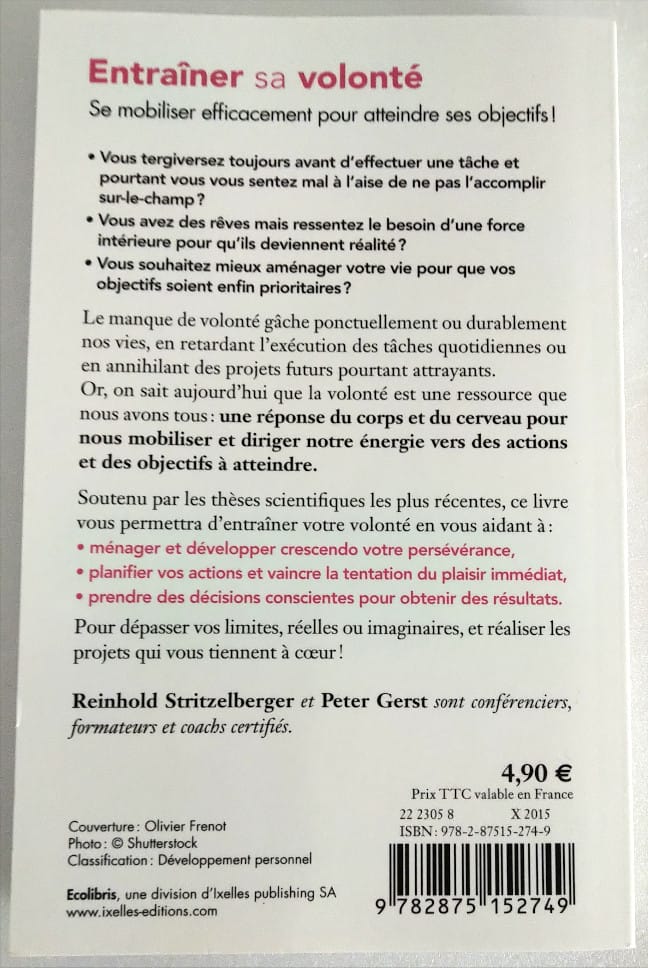 Entraîner sa volonté

Se mobiliser efficacement pour atteindre ses objectifs !

• Vous tergiversez toujours avant d'effectuer une tâche et pourtant vous vous sentez mal à l'aise de ne pas l'accomplir sur-le-champ ?
• Vous avez des rêves mais ressentez le besoin d'une force intérieure pour qu'ils deviennent réalité ?
• Vous souhaitez mieux aménager votre vie pour que vos objectifs soient enfin prioritaires ?

Le manque de volonté gâche ponctuellement ou durablement nos vies, en retardant l'exécution des tâches quotidiennes ou en annihilant des projets futurs pourtant attrayants.
Or, on sait aujourd'hui que la volonté est une ressource que nous avons tous : une réponse du corps et du cerveau pour nous mobiliser et diriger notre énergie vers des actions et des objectifs à atteindre.

Soutenu par les thèses scientifiques les plus récentes, ce livre vous permettra d'entraîner votre volonté en vous aidant à :
• ménager et développer crescendo votre persévérance,
• planifier vos actions et vaincre la tentation du plaisir immédiat,
• prendre des décisions conscientes pour obtenir des résultats.

Pour dépasser vos limites, réelles ou imaginaires, et réaliser les projets qui vous tiennent à cœur !

Reinhold Stritzelberger et Peter Gerst sont conférenciers, formateurs et coachs certifiés.

4,90 €
Prix TTC valable en France
22 2305 8 X 2015
ISBN : 978-2-87515-274-9

Couverture : Olivier Frenot
Photo : © Shutterstock
Classification : Développement personnel

Ecolibris, une division d'Ixelles publishing SA
www.ixelles-editions.com

9 782875 152749